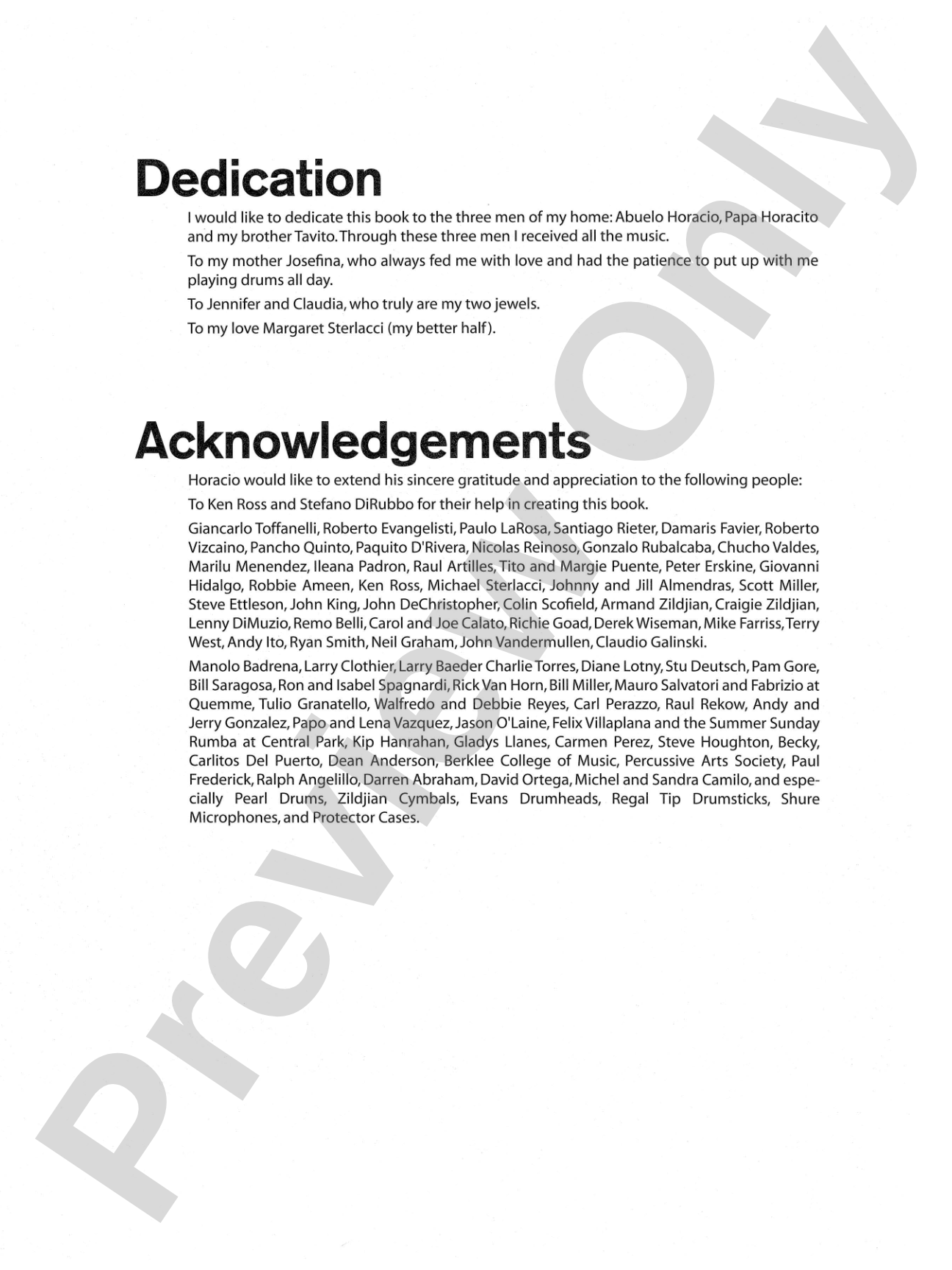 Dedication

I would like to dedicate this book to the three men of my home: Abuelo Horacio, Papa Horacito and my brother Tavito. Through these three men I received all the music.

To my mother Josefina, who always fed me with love and had the patience to put up with me playing drums all day.

To Jennifer and Claudia, who truly are my two jewels.

To my love Margaret Sterlacci (my better half).

Acknowledgements

Horacio would like to extend his sincere gratitude and appreciation to the following people:

To Ken Ross and Stefano DiRubbo for their help in creating this book.

Giancarlo Toffanelli, Roberto Evangelisti, Paulo LaRosa, Santiago Rieter, Damaris Favier, Roberto Vizcaino, Pancho Quinto, Paquito D'Rivera, Nicolas Reinoso, Gonzalo Rubalcaba, Chucho Valdes, Marilu Menendez, Ileana Padron, Raul Artilles, Tito and Margie Puente, Peter Erskine, Giovanni Hidalgo, Robbie Ameen, Ken Ross, Michael Sterlacci, Johnny and Jill Almendras, Scott Miller, Steve Ettleson, John King, John DeChristopher, Colin Scofield, Armand Zildjian, Craigie Zildjian, Lenny DiMuzio, Remo Belli, Carol and Joe Calato, Richie Goad, Derek Wiseman, Mike Farriss, Terry West, Andy Ito, Ryan Smith, Neil Graham, John Vandermullen, Claudio Galinski.

Manolo Badrena, Larry Clothier, Larry Baeder Charlie Torres, Diane Lotny, Stu Deutsch, Pam Gore, Bill Saragosa, Ron and Isabel Spagnardi, Rick Van Horn, Bill Miller, Mauro Salvatori and Fabrizio at Quemme, Tulio Granatello, Walfredo and Debbie Reyes, Carl Perazzo, Raul Rekow, Andy and Jerry Gonzalez, Papo and Lena Vazquez, Jason O'Laine, Felix Villaplana and the Summer Sunday Rumba at Central Park, Kip Hanrahan, Gladys Llanes, Carmen Perez, Steve Houghton, Becky, Carlitos Del Puerto, Dean Anderson, Berklee College of Music, Percussive Arts Society, Paul Frederick, Ralph Angelillo, Darren Abraham, David Ortega, Michel and Sandra Camilo, and especially Pearl Drums, Zildjian Cymbals, Evans Drumheads, Regal Tip Drumsticks, Shure Microphones, and Protector Cases.

Preview Only